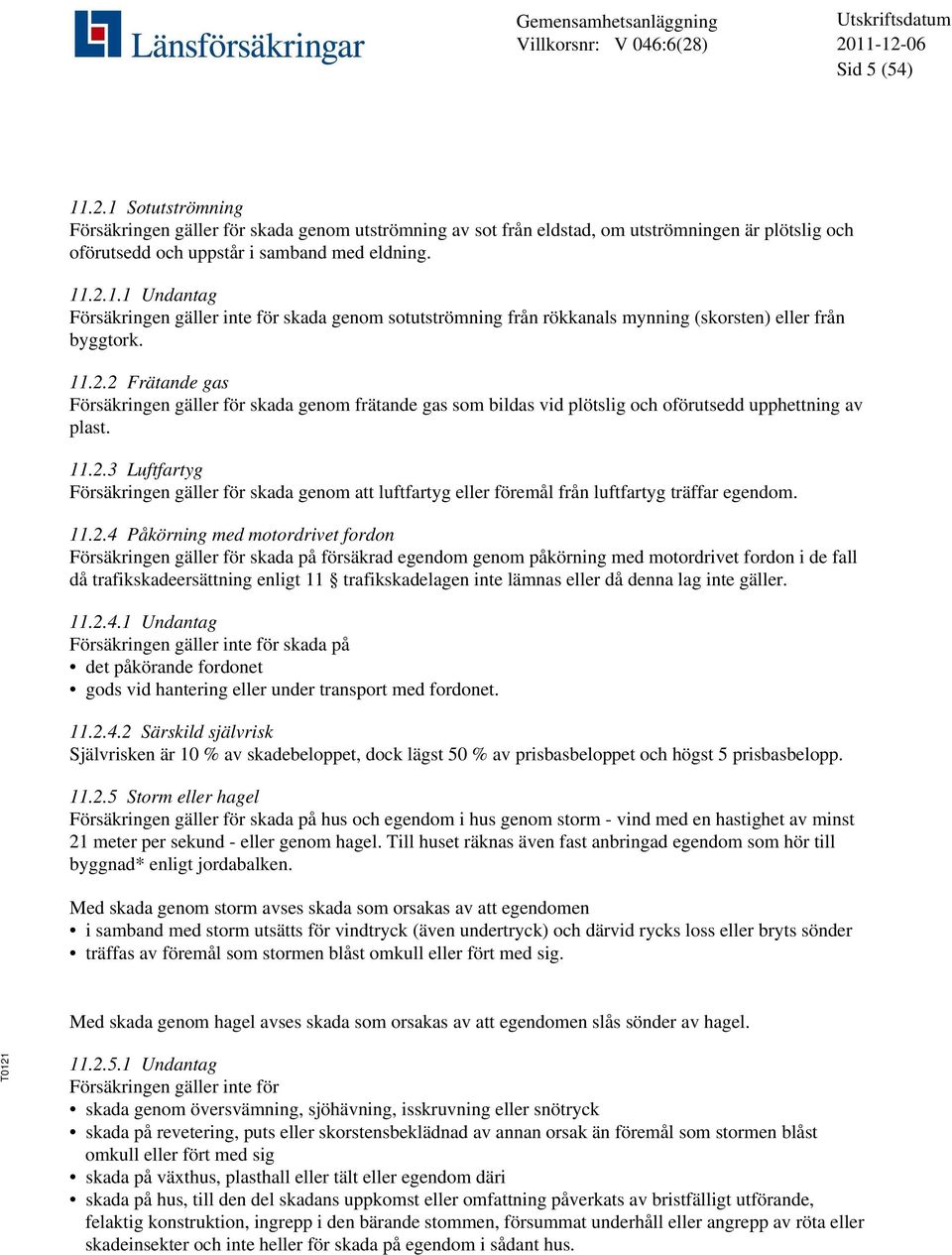 Länsförsäkringar

Gemensamhetsanläggning
Villkorsnr: V 046:6(28)

Utskriftsdatum
2011-12-06
Sid 5 (54)

11.2.1 Sotutströmning
Försäkringen gäller för skada genom utströmning av sot från eldstad, om utströmningen är plötslig och oförutsedd och uppstår i samband med eldning.

11.2.1.1 Undantag
Försäkringen gäller inte för skada genom sotutströmning från rökkanals mynning (skorsten) eller från byggtork.

11.2.2 Frätande gas
Försäkringen gäller för skada genom frätande gas som bildas vid plötslig och oförutsedd upphettning av plast.

11.2.3 Luftfartyg
Försäkringen gäller för skada genom att luftfartyg eller föremål från luftfartyg träffar egendom.

11.2.4 Påkörning med motordrivet fordon
Försäkringen gäller för skada på försäkrad egendom genom påkörning med motordrivet fordon i de fall då trafikskadeersättning enligt 11 § trafikskadelagen inte lämnas eller då denna lag inte gäller.

11.2.4.1 Undantag
Försäkringen gäller inte för skada på
• det påkörande fordonet
• gods vid hantering eller under transport med fordonet.

11.2.4.2 Särskild självrisk
Självrisken är 10 % av skadebeloppet, dock lägst 50 % av prisbasbeloppet och högst 5 prisbasbelopp.

11.2.5 Storm eller hagel
Försäkringen gäller för skada på hus och egendom i hus genom storm - vind med en hastighet av minst 21 meter per sekund - eller genom hagel. Till huset räknas även fast anbringad egendom som hör till byggnad* enligt jordabalken.

Med skada genom storm avses skada som orsakas av att egendomen
• i samband med storm utsätts för vindtryck (även undertryck) och därvid rycks loss eller bryts sönder
• träffas av föremål som stormen blåst omkull eller fört med sig.

Med skada genom hagel avses skada som orsakas av att egendomen slås sönder av hagel.

T0121

11.2.5.1 Undantag
Försäkringen gäller inte för
• skada genom översvämning, sjöhävning, isskruvning eller snötryck
• skada på revetering, puts eller skorstensbeklädnad av annan orsak än föremål som stormen blåst omkull eller fört med sig
• skada på växthus, plasthall eller tält eller egendom däri
• skada på hus, till den del skadans uppkomst eller omfattning påverkats av bristfälligt utförande, felaktig konstruktion, ingrepp i den bärande stommen, försummat underhåll eller angrepp av röta eller skadeinsekter och inte heller för skada på egendom i sådant hus.